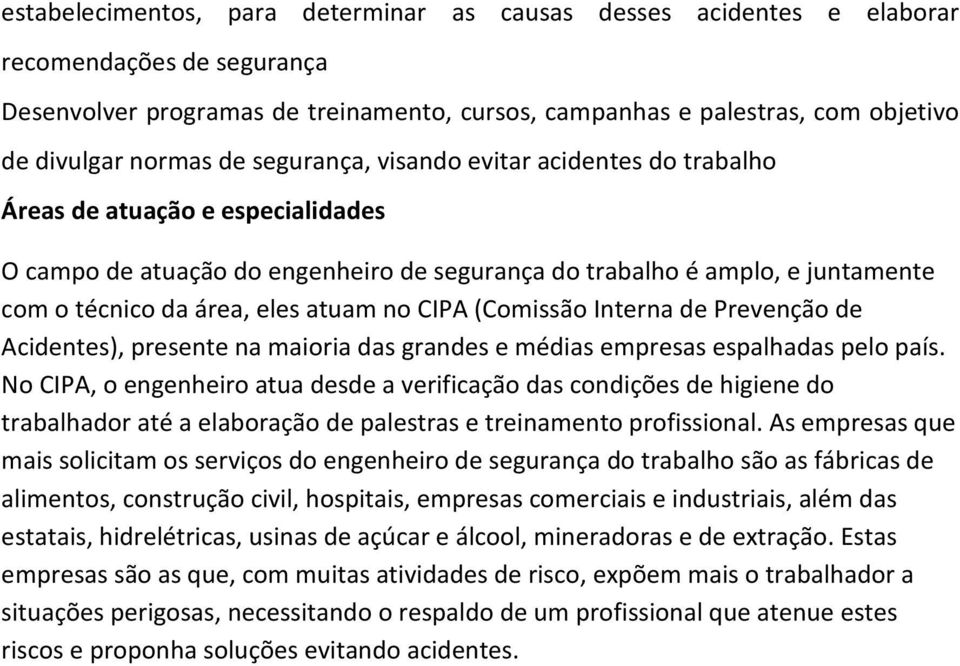 estabelecimentos, para determinar as causas desses acidentes e elaborar recomendações de segurança

Desenvolver programas de treinamento, cursos, campanhas e palestras, com objetivo de divulgar normas de segurança, visando evitar acidentes do trabalho

Áreas de atuação e especialidades

O campo de atuação do engenheiro de segurança do trabalho é amplo, e juntamente com o técnico da área, eles atuam no CIPA (Comissão Interna de Prevenção de Acidentes), presente na maioria das grandes e médias empresas espalhadas pelo país. No CIPA, o engenheiro atua desde a verificação das condições de higiene do trabalhador até a elaboração de palestras e treinamento profissional. As empresas que mais solicitam os serviços do engenheiro de segurança do trabalho são as fábricas de alimentos, construção civil, hospitais, empresas comerciais e industriais, além das estatais, hidrelétricas, usinas de açúcar e álcool, mineradoras e de extração. Estas empresas são as que, com muitas atividades de risco, expõem mais o trabalhador a situações perigosas, necessitando o respaldo de um profissional que atenue estes riscos e proponha soluções evitando acidentes.